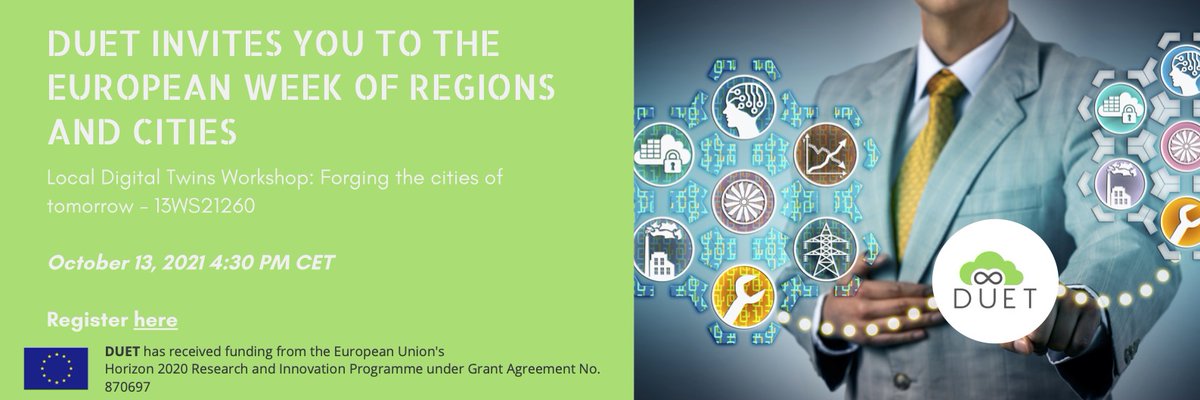 DUET INVITES YOU TO THE EUROPEAN WEEK OF REGIONS AND CITIES

Local Digital Twins Workshop: Forging the cities of tomorrow - 13WS21260

October 13, 2021 4:30 PM CET

Register here

DUET has received funding from the European Union's Horizon 2020 Research and Innovation Programme under Grant Agreement No. 870697

DUET